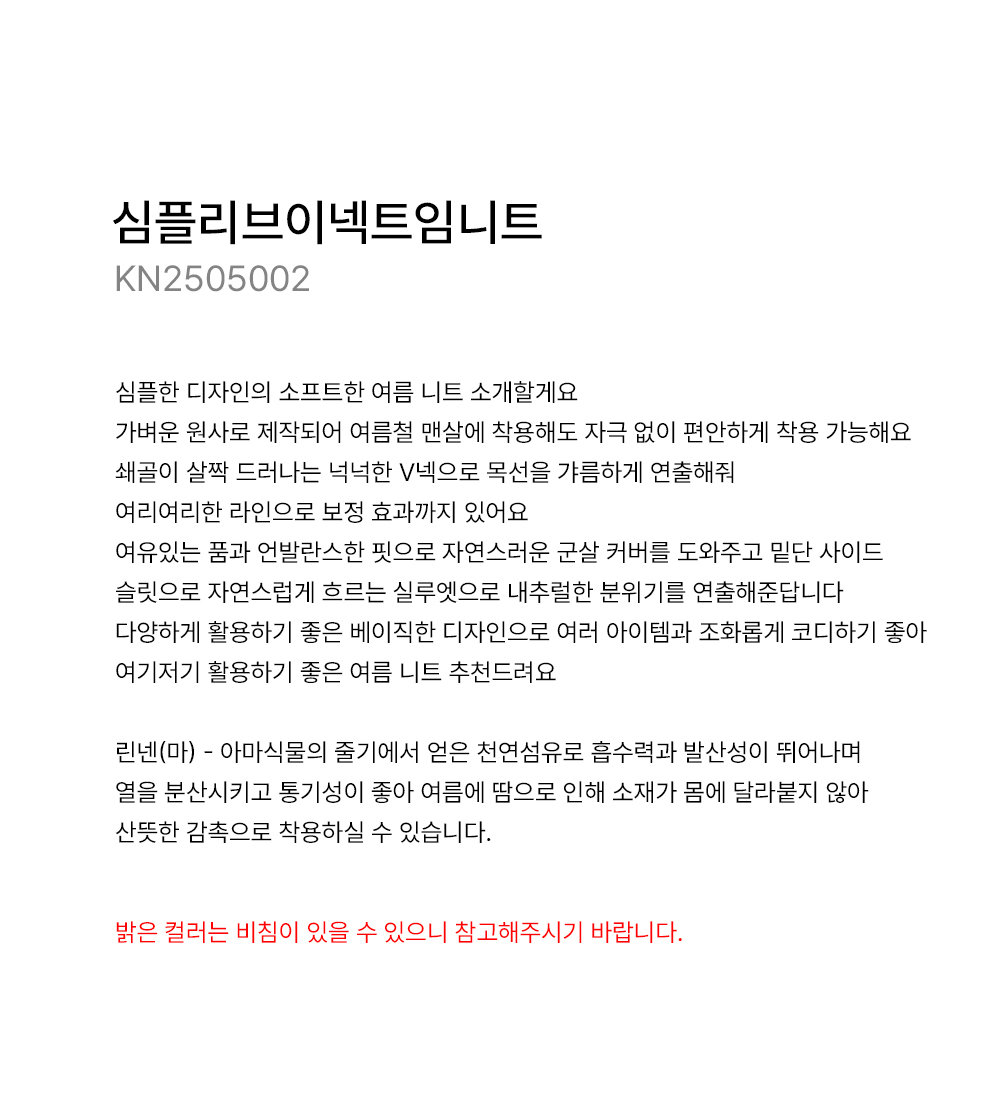 심플리브이넥트임니트
KN2505002

심플한 디자인의 소프트한 여름 니트 소개할게요
가벼운 원사로 제작되어 여름철 맨살에 착용해도 자극 없이 편안하게 착용 가능해요
쇄골이 살짝 드러나는 넉넉한 V넥으로 목선을 갸름하게 연출해줘
여리여리한 라인으로 보정 효과까지 있어요
여유있는 품과 언발란스한 핏으로 자연스러운 군살 커버를 도와주고 밑단 사이드
슬릿으로 자연스럽게 흐르는 실루엣으로 내추럴한 분위기를 연출해준답니다
다양하게 활용하기 좋은 베이직한 디자인으로 여러 아이템과 조화롭게 코디하기 좋아
여기저기 활용하기 좋은 여름 니트 추천드려요

린넨(마) - 아마식물의 줄기에서 얻은 천연섬유로 흡수력과 발산성이 뛰어나며
열을 분산시키고 통기성이 좋아 여름에 땀으로 인해 소재가 몸에 달라붙지 않아
산뜻한 감촉으로 착용하실 수 있습니다.

밝은 컬러는 비침이 있을 수 있으니 참고해주시기 바랍니다.